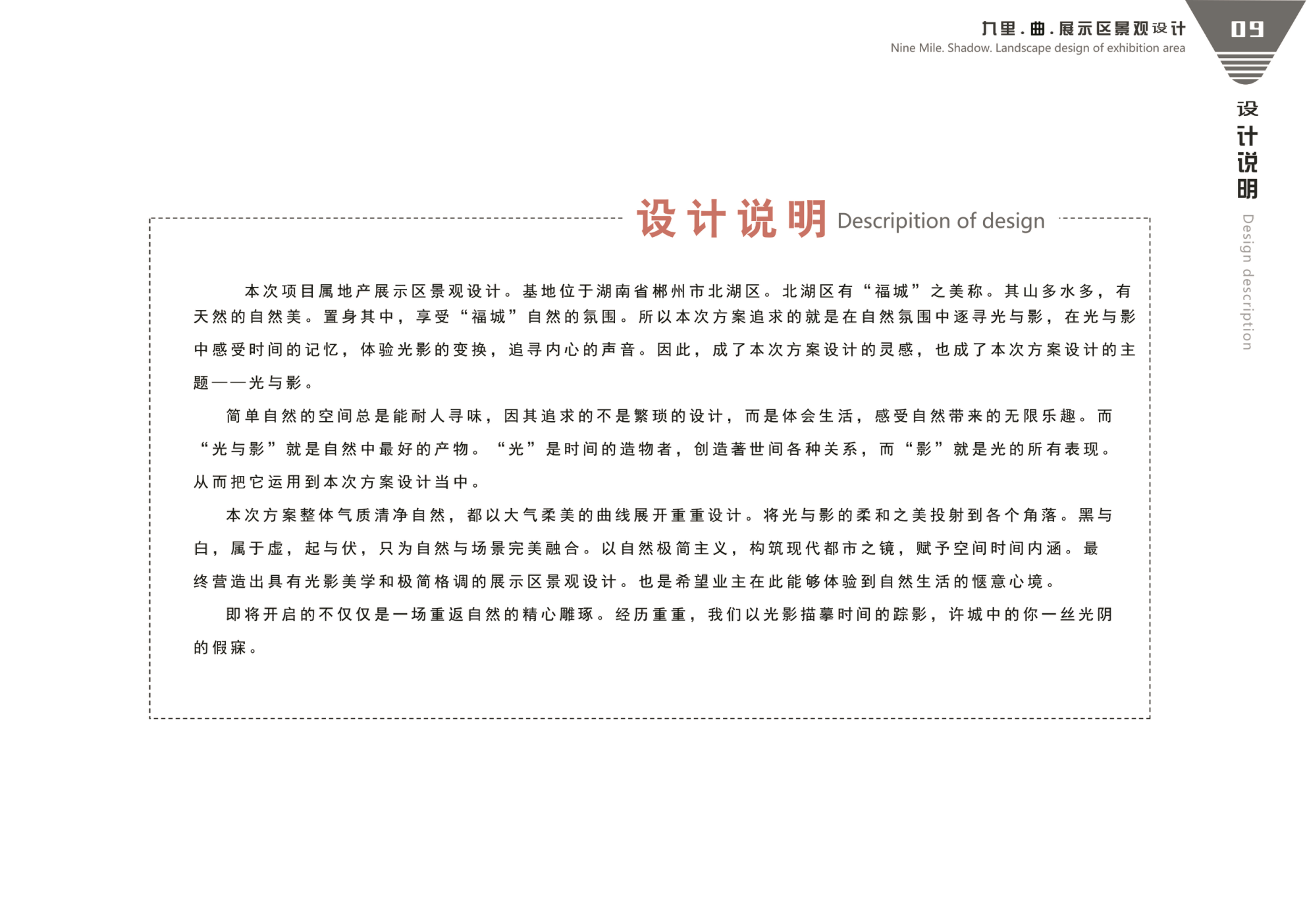 九里.曲.展示区景观设计
Nine Mile. Shadow. Landscape design of exhibition area

09

设计说明

Design description

设计说明 Descripition of design

本次项目属地产展示区景观设计。基地位于湖南省郴州市北湖区。北湖区有“福城”之美称。其山多水多，有天然的自然美。置身其中，享受“福城”自然的氛围。所以本次方案追求的就是在自然氛围中逐寻光与影，在光与影中感受时间的记忆，体验光影的变换，追寻内心的声音。因此，成了本次方案设计的灵感，也成了本次方案设计的主题——光与影。

简单自然的空间总是能耐人寻味，因其追求的不是繁琐的设计，而是体会生活，感受自然带来的无限乐趣。而“光与影”就是自然中最好的产物。“光”是时间的造物者，创造著世间各种关系，而“影”就是光的所有表现。从而把它运用到本次方案设计当中。

本次方案整体气质清净自然，都以大气柔美的曲线展开重重设计。将光与影的柔和之美投射到各个角落。黑与白，属于虚，起与伏，只为自然与场景完美融合。以自然极简主义，构筑现代都市之镜，赋予空间时间内涵。最终营造出具有光影美学和极简格调的展示区景观设计。也是希望业主在此能够体验到自然生活的惬意心境。

即将开启的不仅仅是一场重返自然的精心雕琢。经历重重，我们以光影描摹时间的踪影，许城中的你一丝光阴的假寐。